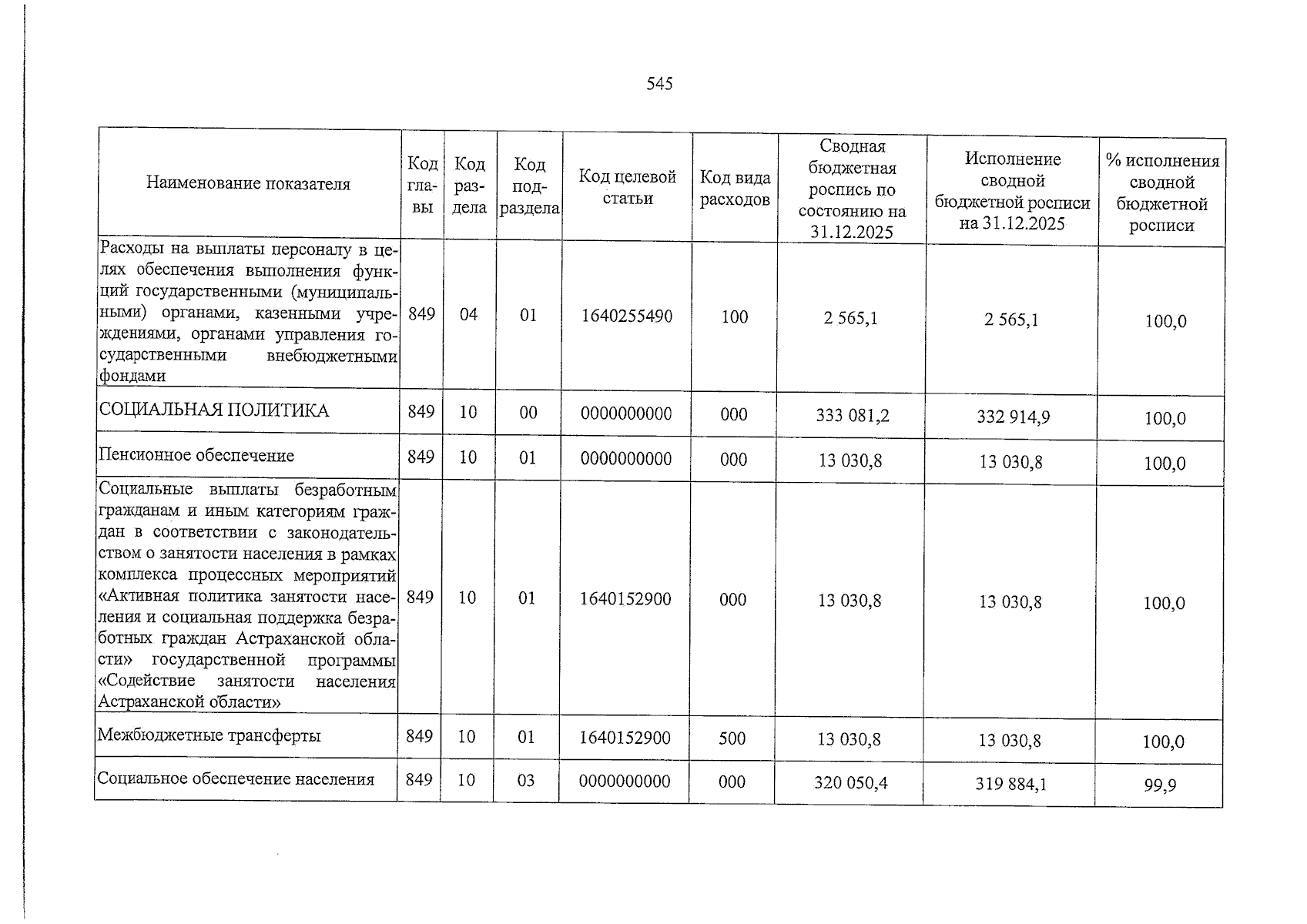 545

| Наименование показателя | Код главы | Код раздела | Код подраздела | Код целевой статьи | Код вида расходов | Сводная бюджетная роспись по состоянию на 31.12.2025 | Исполнение сводной бюджетной росписи на 31.12.2025 | % исполнения сводной бюджетной росписи |
|---|---|---|---|---|---|---|---|---|
| Расходы на выплаты персоналу в целях обеспечения выполнения функций государственными (муниципальными) органами, казенными учреждениями, органами управления государственными внебюджетными фондами | 849 | 04 | 01 | 1640255490 | 100 | 2 565,1 | 2 565,1 | 100,0 |
| СОЦИАЛЬНАЯ ПОЛИТИКА | 849 | 10 | 00 | 0000000000 | 000 | 333 081,2 | 332 914,9 | 100,0 |
| Пенсионное обеспечение | 849 | 10 | 01 | 0000000000 | 000 | 13 030,8 | 13 030,8 | 100,0 |
| Социальные выплаты безработным гражданам и иным категориям граждан в соответствии с законодательством о занятости населения в рамках комплекса процессных мероприятий «Активная политика занятости населения и социальная поддержка безработных граждан Астраханской области» государственной программы «Содействие занятости населения Астраханской области» | 849 | 10 | 01 | 1640152900 | 000 | 13 030,8 | 13 030,8 | 100,0 |
| Межбюджетные трансферты | 849 | 10 | 01 | 1640152900 | 500 | 13 030,8 | 13 030,8 | 100,0 |
| Социальное обеспечение населения | 849 | 10 | 03 | 0000000000 | 000 | 320 050,4 | 319 884,1 | 99,9 |